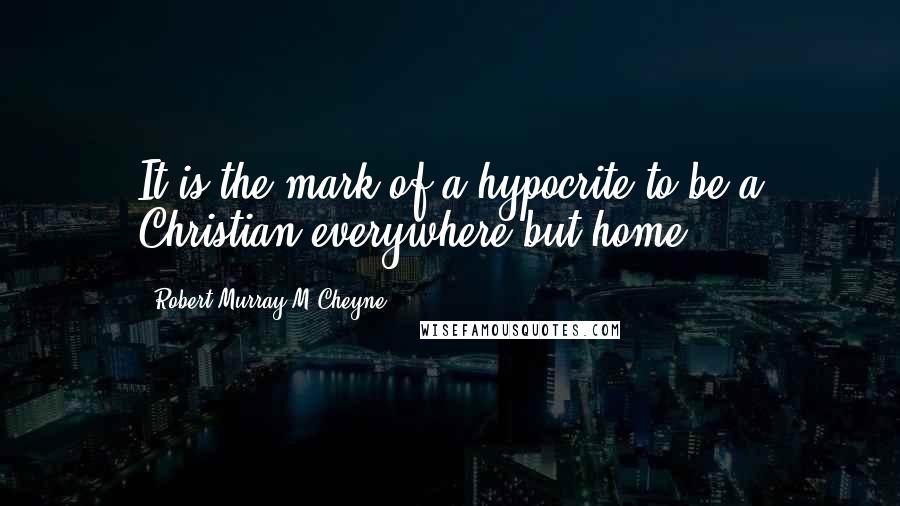 It is the mark of a hypocrite to be a Christian everywhere but home.

Robert Murray M'Cheyne

WISEFAMOUSQUOTES.COM